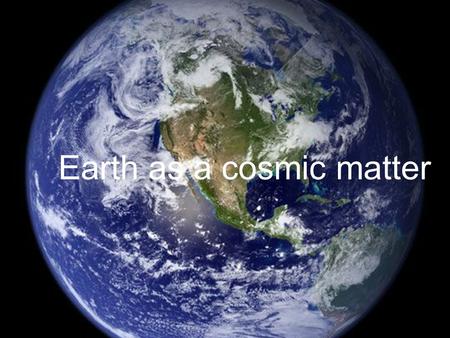 Earth as a cosmic matter